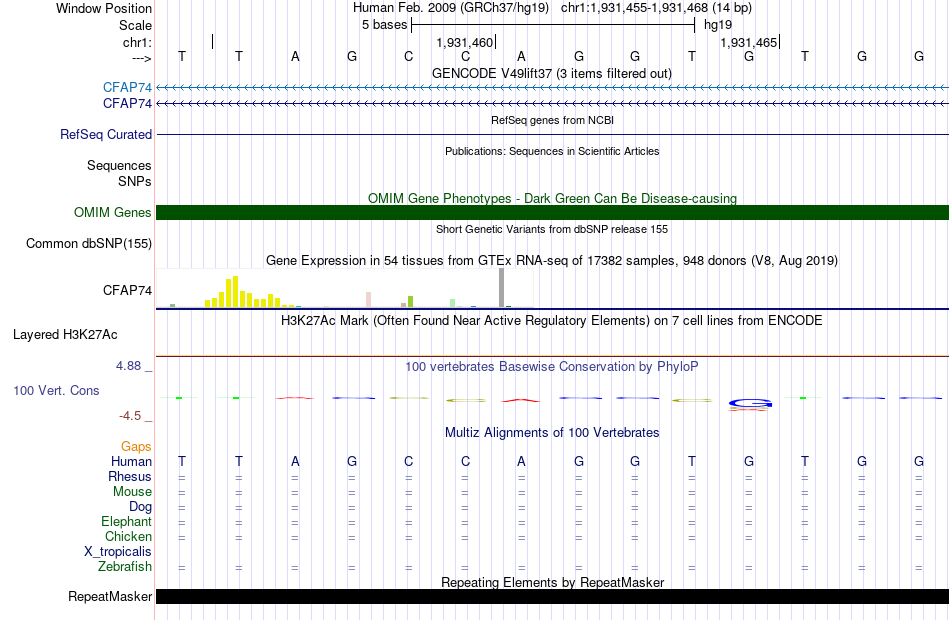 Window Position Human Feb. 2009 (GRCh37/hg19) chr1:1,931,455-1,931,468 (14 bp)
Scale 5 bases hg19
chr1: 1,931,460 1,931,465
---> T T A G C C A G G T G T G G
GENCODE V49lift37 (3 items filtered out)
CFAP74
CFAP74
RefSeq genes from NCBI
RefSeq Curated
Publications: Sequences in Scientific Articles
Sequences
SNPs
OMIM Gene Phenotypes - Dark Green Can Be Disease-causing
OMIM Genes
Short Genetic Variants from dbSNP release 155
Common dbSNP(155)
Gene Expression in 54 tissues from GTEx RNA-seq of 17382 samples, 948 donors (V8, Aug 2019)
CFAP74
H3K27Ac Mark (Often Found Near Active Regulatory Elements) on 7 cell lines from ENCODE
Layered H3K27Ac
4.88 _ 100 vertebrates Basewise Conservation by PhyloP
100 Vert. Cons
-4.5 _
Multiz Alignments of 100 Vertebrates
Gaps
Human T T A G C C A G G T G T G G
Rhesus = = = = = = = = = = = = = =
Mouse = = = = = = = = = = = = = =
Dog = = = = = = = = = = = = = =
Elephant = = = = = = = = = = = = = =
Chicken = = = = = = = = = = = = = =
X_tropicalis
Zebrafish = = = = = = = = = = = = = =
Repeating Elements by RepeatMasker
RepeatMasker